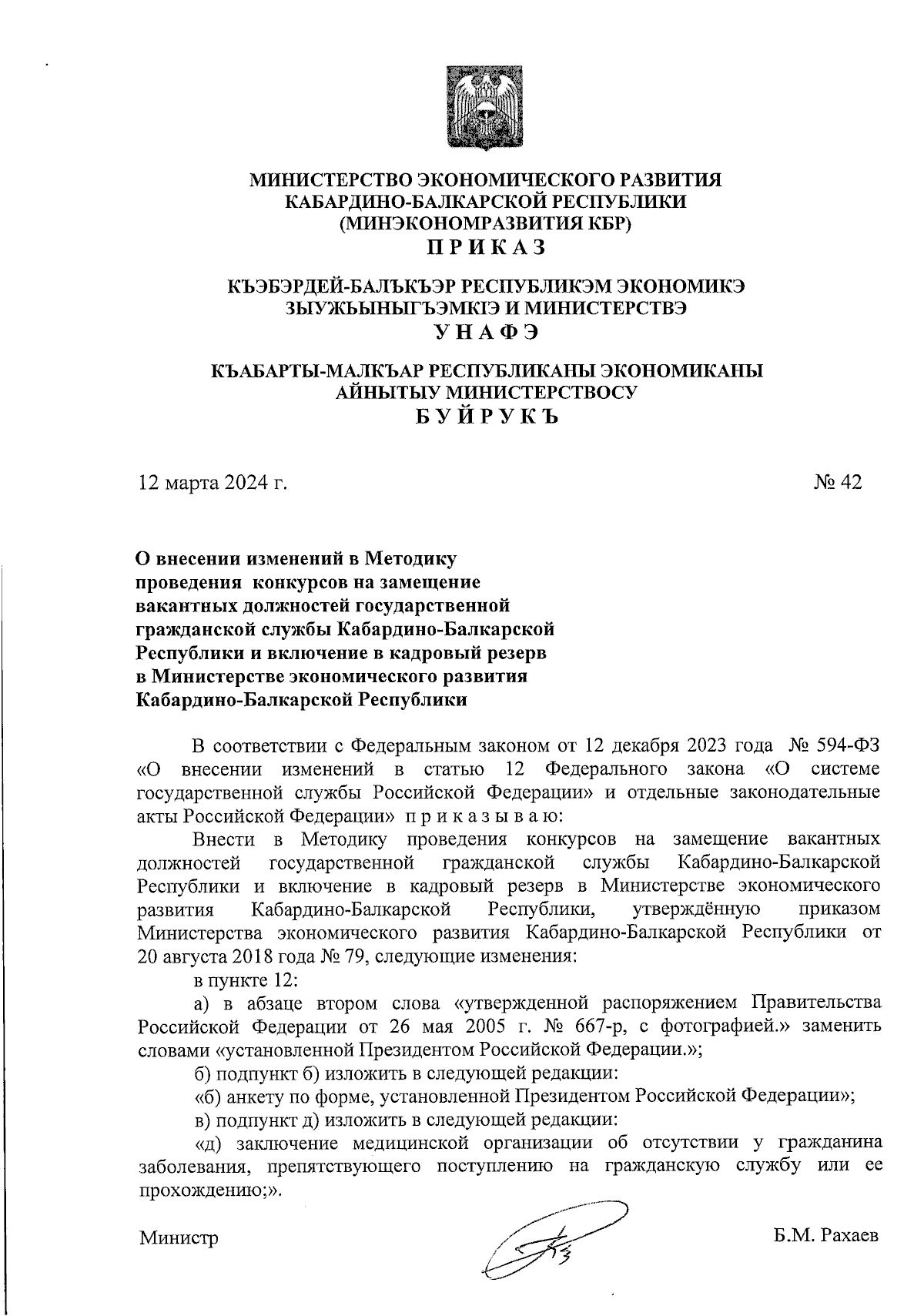 МИНИСТЕРСТВО ЭКОНОМИЧЕСКОГО РАЗВИТИЯ КАБАРДИНО-БАЛКАРСКОЙ РЕСПУБЛИКИ (МИНЭКОНОМРАЗВИТИЯ КБР)
П Р И К А З

КЪЭБЭРДЕЙ-БАЛЪКЪЭР РЕСПУБЛИКЭМ ЭКОНОМИКЭ ЗЫУЖЬЫНЫГЪЭМКIЭ И МИНИСТЕРСТВЭ
У Н А Ф Э

КЪАБАРТЫ-МАЛКЪАР РЕСПУБЛИКАНЫ ЭКОНОМИКАНЫ АЙНЫТЫУ МИНИСТЕРСТВОСУ
Б У Й Р У К Ъ

12 марта 2024 г.

№ 42

О внесении изменений в Методику проведения конкурсов на замещение вакантных должностей государственной гражданской службы Кабардино-Балкарской Республики и включение в кадровый резерв в Министерстве экономического развития Кабардино-Балкарской Республики

В соответствии с Федеральным законом от 12 декабря 2023 года № 594-ФЗ «О внесении изменений в статью 12 Федерального закона «О системе государственной службы Российской Федерации» и отдельные законодательные акты Российской Федерации» п р и к а з ы в а ю:

Внести в Методику проведения конкурсов на замещение вакантных должностей государственной гражданской службы Кабардино-Балкарской Республики и включение в кадровый резерв в Министерстве экономического развития Кабардино-Балкарской Республики, утверждённую приказом Министерства экономического развития Кабардино-Балкарской Республики от 20 августа 2018 года № 79, следующие изменения:

в пункте 12:

а) в абзаце втором слова «утвержденной распоряжением Правительства Российской Федерации от 26 мая 2005 г. № 667-р, с фотографией.» заменить словами «установленной Президентом Российской Федерации.»;

б) подпункт б) изложить в следующей редакции:

«б) анкету по форме, установленной Президентом Российской Федерации»;

в) подпункт д) изложить в следующей редакции:

«д) заключение медицинской организации об отсутствии у гражданина заболевания, препятствующего поступлению на гражданскую службу или ее прохождению;».

Министр

Б.М. Рахаев